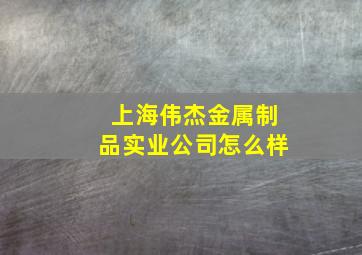 上海伟杰金属制品实业公司怎么样